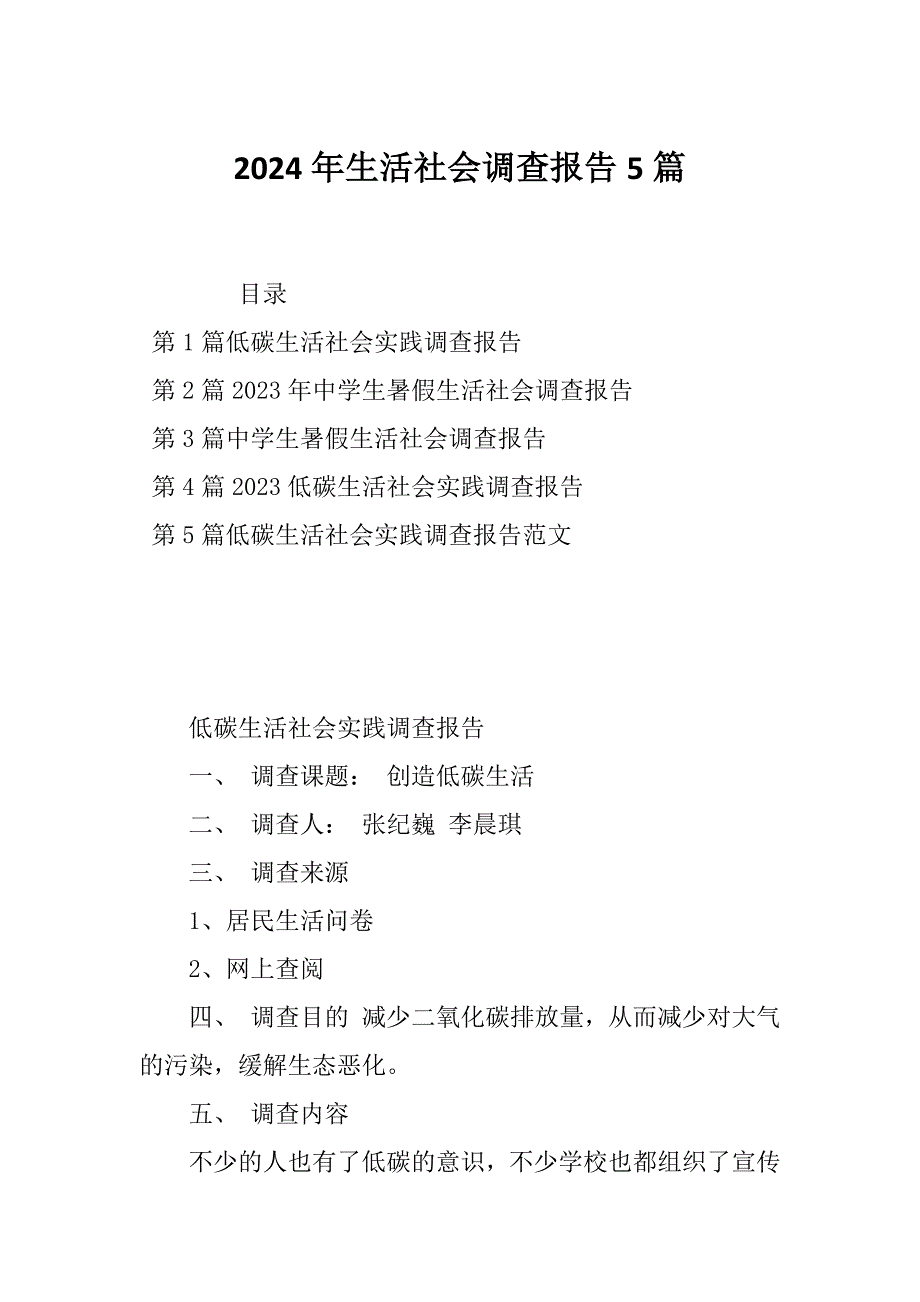 2024年生活社会调查报告5篇

目录

第1篇低碳生活社会实践调查报告

第2篇2023年中学生暑假生活社会调查报告

第3篇中学生暑假生活社会调查报告

第4篇2023低碳生活社会实践调查报告

第5篇低碳生活社会实践调查报告范文

低碳生活社会实践调查报告

一、 调查课题： 创造低碳生活

二、 调查人： 张纪巍 李晨琪

三、 调查来源

1、居民生活问卷

2、网上查阅

四、 调查目的 减少二氧化碳排放量，从而减少对大气的污染，缓解生态恶化。

五、 调查内容

不少的人也有了低碳的意识，不少学校也都组织了宣传